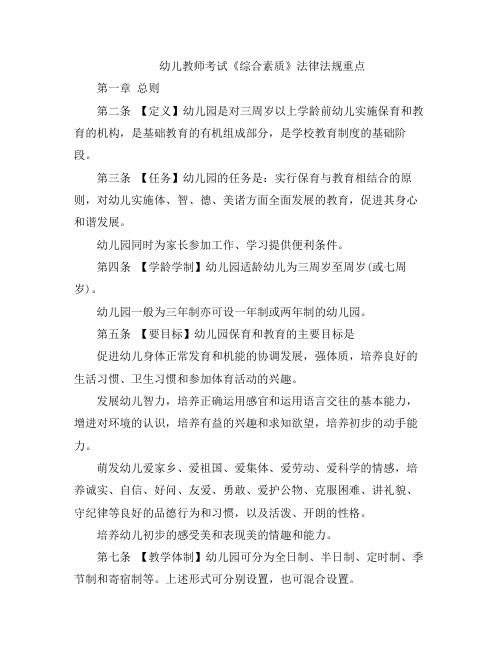 幼儿教师考试《综合素质》法律法规重点

第一章 总则

第二条 【定义】幼儿园是对三周岁以上学龄前幼儿实施保育和教育的机构，是基础教育的有机组成部分，是学校教育制度的基础阶段。

第三条 【任务】幼儿园的任务是：实行保育与教育相结合的原则，对幼儿实施体、智、德、美诸方面全面发展的教育，促进其身心和谐发展。

幼儿园同时为家长参加工作、学习提供便利条件。

第四条 【学龄学制】幼儿园适龄幼儿为三周岁至周岁（或七周岁）。

幼儿园一般为三年制亦可设一年制或两年制的幼儿园。

第五条 【要目标】幼儿园保育和教育的主要目标是

促进幼儿身体正常发育和机能的协调发展，强体质，培养良好的生活习惯、卫生习惯和参加体育活动的兴趣。

发展幼儿智力，培养正确运用感官和运用语言交往的基本能力，增进对环境的认识，培养有益的兴趣和求知欲望，培养初步的动手能力。

萌发幼儿爱家乡、爱祖国、爱集体、爱劳动、爱科学的情感，培养诚实、自信、好问、友爱、勇敢、爱护公物、克服困难、讲礼貌、守纪律等良好的品德行为和习惯，以及活泼、开朗的性格。

培养幼儿初步的感受美和表现美的情趣和能力。

第七条 【教学体制】幼儿园可分为全日制、半日制、定时制、季节制和寄宿制等。上述形式可分别设置，也可混合设置。